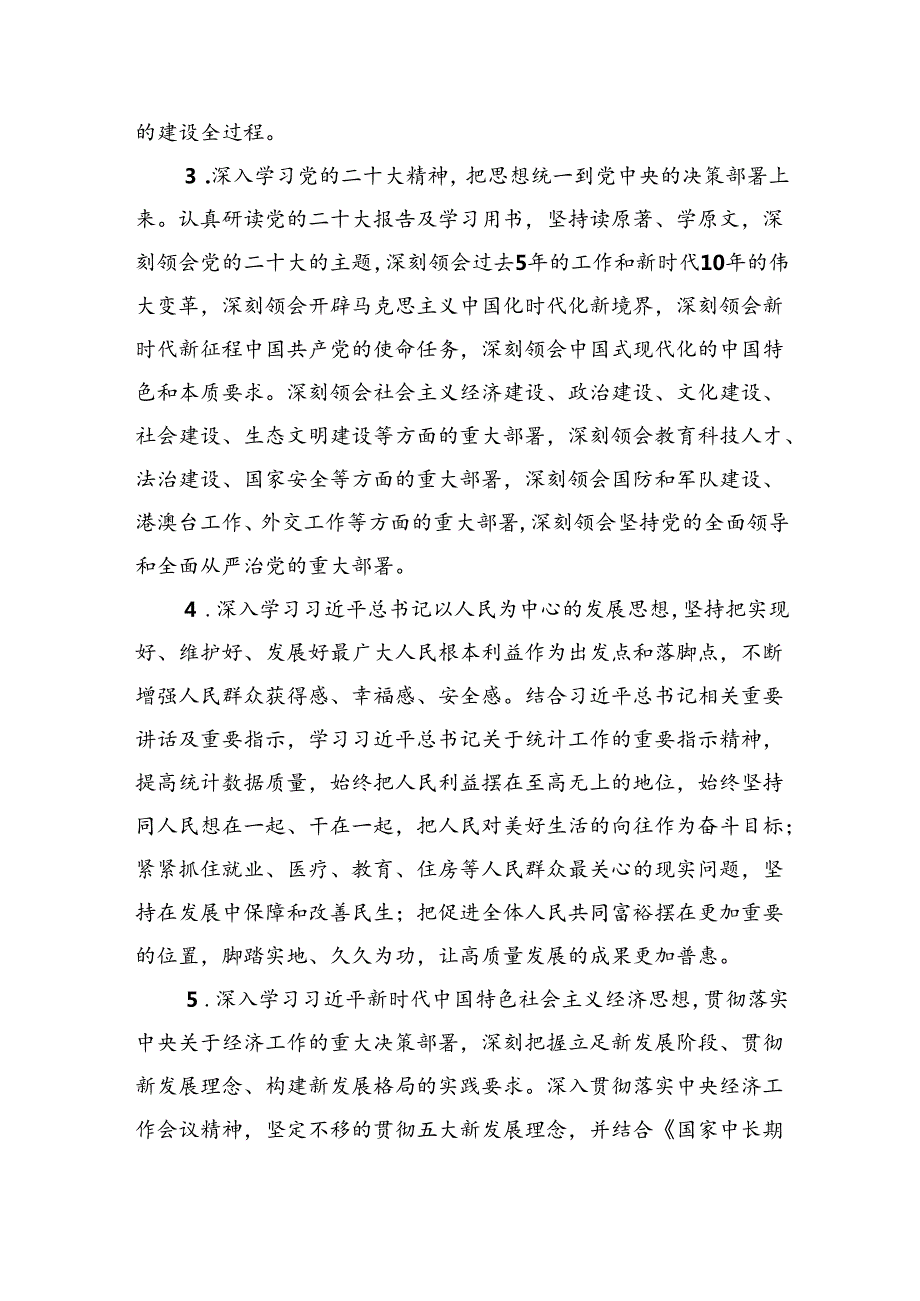 的建设全过程。

3.深入学习党的二十大精神，把思想统一到党中央的决策部署上来。认真研读党的二十大报告及学习用书，坚持读原著、学原文，深刻领会党的二十大的主题，深刻领会过去5年的工作和新时代10年的伟大变革，深刻领会开辟马克思主义中国化时代化新境界，深刻领会新时代新征程中国共产党的使命任务，深刻领会中国式现代化的中国特色和本质要求。深刻领会社会主义经济建设、政治建设、文化建设、社会建设、生态文明建设等方面的重大部署，深刻领会教育科技人才、法治建设、国家安全等方面的重大部署，深刻领会国防和军队建设、港澳台工作、外交工作等方面的重大部署，深刻领会坚持党的全面领导和全面从严治党的重大部署。

4.深入学习习近平总书记以人民为中心的发展思想，坚持把实现好、维护好、发展好最广大人民根本利益作为出发点和落脚点，不断增强人民群众获得感、幸福感、安全感。结合习近平总书记相关重要讲话及重要指示，学习习近平总书记关于统计工作的重要指示精神，提高统计数据质量，始终把人民利益摆在至高无上的地位，始终坚持同人民想在一起、干在一起，把人民对美好生活的向往作为奋斗目标；紧紧抓住就业、医疗、教育、住房等人民群众最关心的现实问题，坚持在发展中保障和改善民生；把促进全体人民共同富裕摆在更加重要的位置，脚踏实地、久久为功，让高质量发展的成果更加普惠。

5.深入学习习近平新时代中国特色社会主义经济思想，贯彻落实中央关于经济工作的重大决策部署，深刻把握立足新发展阶段、贯彻新发展理念、构建新发展格局的实践要求。深入贯彻落实中央经济工作会议精神，坚定不移的贯彻五大新发展理念，并结合《国家中长期